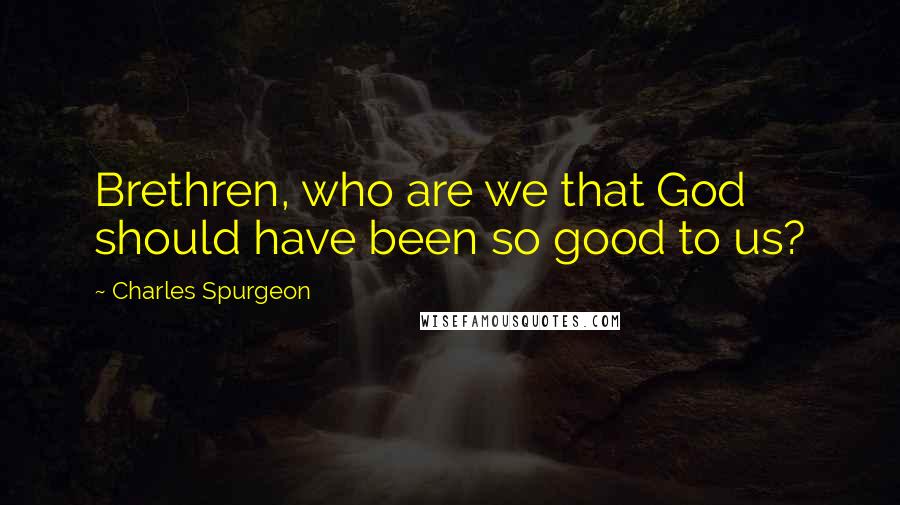 Brethren, who are we that God should have been so good to us?

~ Charles Spurgeon

WISEFAMOUSQUOTES.COM